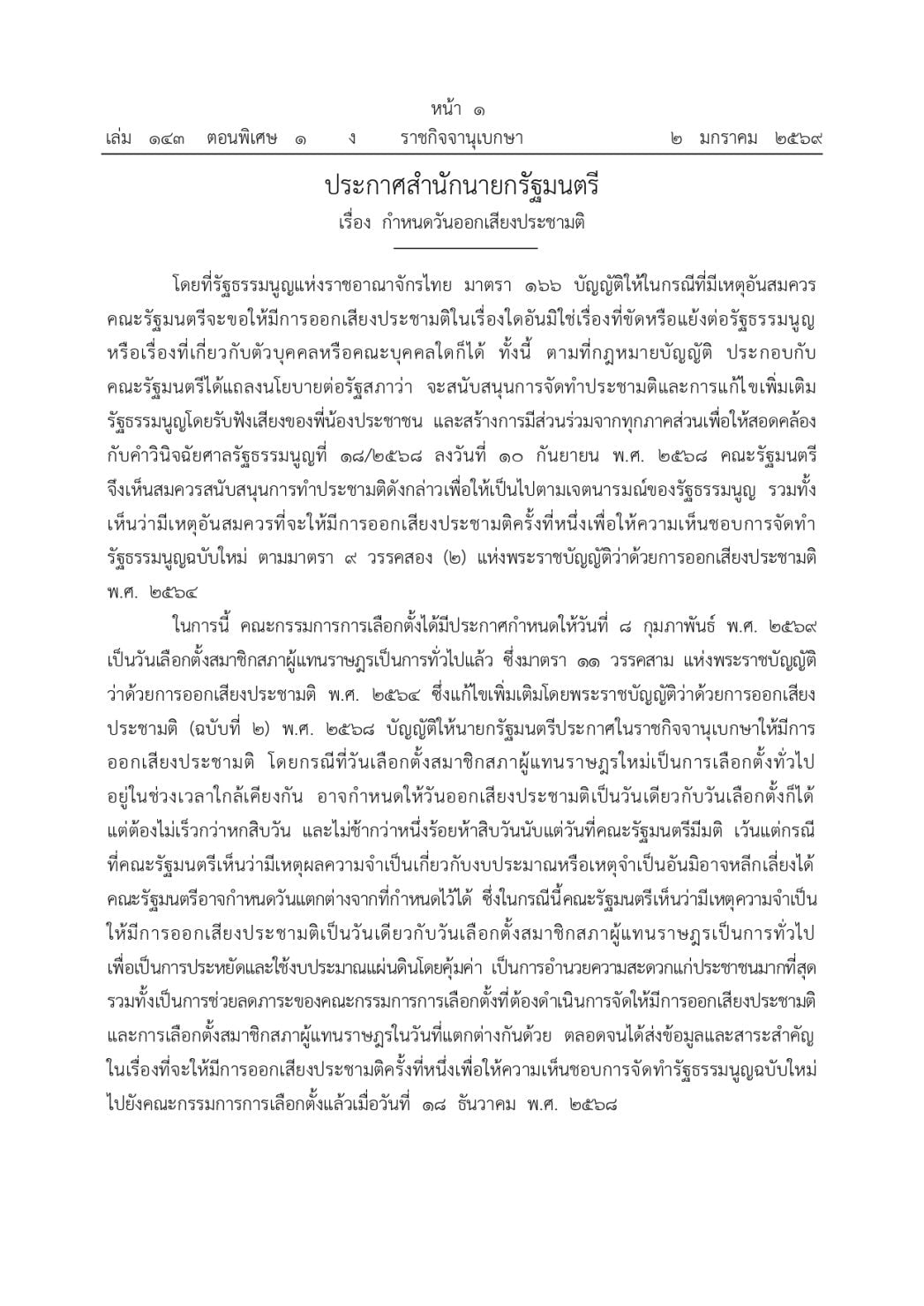 หน้า ๑
เล่ม ๑๔๓ ตอนพิเศษ ๑ ง ราชกิจจานุเบกษา ๒ มกราคม ๒๕๖๙

ประกาศสำนักนายกรัฐมนตรี
เรื่อง กำหนดวันออกเสียงประชามติ

โดยที่รัฐธรรมนูญแห่งราชอาณาจักรไทย มาตรา ๑๖๖ บัญญัติให้ในกรณีที่มีเหตุอันสมควร คณะรัฐมนตรีจะขอให้มีการออกเสียงประชามติในเรื่องใดอันมิใช่เรื่องที่ขัดหรือแย้งต่อรัฐธรรมนูญ หรือเรื่องที่เกี่ยวกับตัวบุคคลหรือคณะบุคคลใดก็ได้ ทั้งนี้ ตามที่กฎหมายบัญญัติ ประกอบกับ คณะรัฐมนตรีได้แถลงนโยบายต่อรัฐสภาว่า จะสนับสนุนการจัดทำประชามติและการแก้ไขเพิ่มเติม รัฐธรรมนูญโดยรับฟังเสียงของพี่น้องประชาชน และสร้างการมีส่วนร่วมจากทุกภาคส่วนเพื่อให้สอดคล้อง กับคำวินิจฉัยศาลรัฐธรรมนูญที่ ๑๘/๒๕๖๘ ลงวันที่ ๑๐ กันยายน พ.ศ. ๒๕๖๘ คณะรัฐมนตรี จึงเห็นสมควรสนับสนุนการทำประชามติดังกล่าวเพื่อให้เป็นไปตามเจตนารมณ์ของรัฐธรรมนูญ รวมทั้ง เห็นว่ามีเหตุอันสมควรที่จะให้มีการออกเสียงประชามติครั้งที่หนึ่งเพื่อให้ความเห็นชอบการจัดทำ รัฐธรรมนูญฉบับใหม่ ตามมาตรา ๙ วรรคสอง (๒) แห่งพระราชบัญญัติว่าด้วยการออกเสียงประชามติ พ.ศ. ๒๕๖๔

ในการนี้ คณะกรรมการการเลือกตั้งได้มีประกาศกำหนดให้วันที่ ๘ กุมภาพันธ์ พ.ศ. ๒๕๖๙ เป็นวันเลือกตั้งสมาชิกสภาผู้แทนราษฎรเป็นการทั่วไปแล้ว ซึ่งมาตรา ๑๑ วรรคสาม แห่งพระราชบัญญัติ ว่าด้วยการออกเสียงประชามติ พ.ศ. ๒๕๖๔ ซึ่งแก้ไขเพิ่มเติมโดยพระราชบัญญัติว่าด้วยการออกเสียง ประชามติ (ฉบับที่ ๒) พ.ศ. ๒๕๖๘ บัญญัติให้นายกรัฐมนตรีประกาศในราชกิจจานุเบกษาให้มีการ ออกเสียงประชามติ โดยกรณีที่วันเลือกตั้งสมาชิกสภาผู้แทนราษฎรใหม่เป็นการเลือกตั้งทั่วไป อยู่ในช่วงเวลาใกล้เคียงกัน อาจกำหนดให้วันออกเสียงประชามติเป็นวันเดียวกับวันเลือกตั้งก็ได้ แต่ต้องไม่เร็วกว่าหกสิบวัน และไม่ช้ากว่าหนึ่งร้อยห้าสิบวันนับแต่วันที่คณะรัฐมนตรีมีมติ เว้นแต่กรณี ที่คณะรัฐมนตรีเห็นว่ามีเหตุผลความจำเป็นเกี่ยวกับงบประมาณหรือเหตุจำเป็นอันมิอาจหลีกเลี่ยงได้ คณะรัฐมนตรีอาจกำหนดวันแตกต่างจากที่กำหนดไว้ได้ ซึ่งในกรณีนี้คณะรัฐมนตรีเห็นว่ามีเหตุความจำเป็น ให้มีการออกเสียงประชามติเป็นวันเดียวกับวันเลือกตั้งสมาชิกสภาผู้แทนราษฎรเป็นการทั่วไป เพื่อเป็นการประหยัดและใช้งบประมาณแผ่นดินโดยคุ้มค่า เป็นการอำนวยความสะดวกแก่ประชาชนมากที่สุด รวมทั้งเป็นการช่วยลดภาระของคณะกรรมการการเลือกตั้งที่ต้องดำเนินการจัดให้มีการออกเสียงประชามติ และการเลือกตั้งสมาชิกสภาผู้แทนราษฎรในวันที่แตกต่างกันด้วย ตลอดจนได้ส่งข้อมูลและสาระสำคัญ ในเรื่องที่จะให้มีการออกเสียงประชามติครั้งที่หนึ่งเพื่อให้ความเห็นชอบการจัดทำรัฐธรรมนูญฉบับใหม่ ไปยังคณะกรรมการการเลือกตั้งแล้วเมื่อวันที่ ๑๘ ธันวาคม พ.ศ. ๒๕๖๘